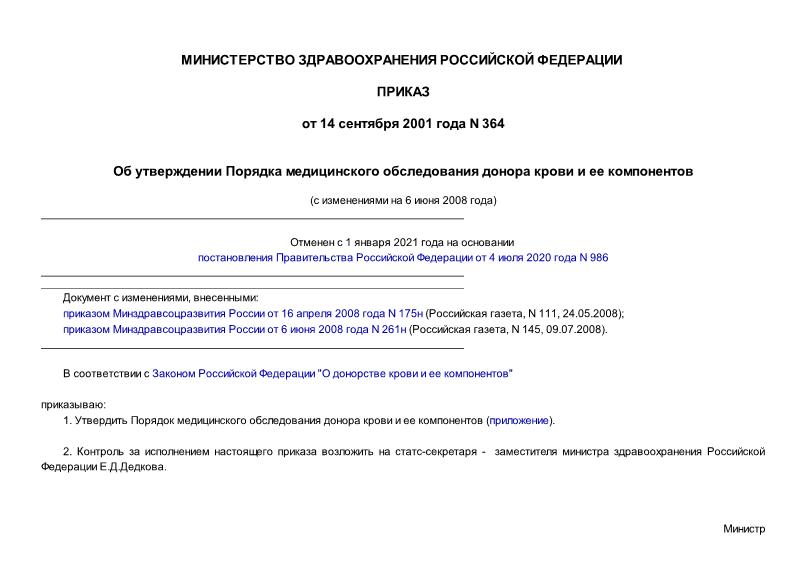 МИНИСТЕРСТВО ЗДРАВООХРАНЕНИЯ РОССИЙСКОЙ ФЕДЕРАЦИИ

ПРИКАЗ

от 14 сентября 2001 года N 364

Об утверждении Порядка медицинского обследования донора крови и ее компонентов

(с изменениями на 6 июня 2008 года)

Отменен с 1 января 2021 года на основании постановления Правительства Российской Федерации от 4 июля 2020 года N 986

Документ с изменениями, внесенными:
приказом Минздравсоцразвития России от 16 апреля 2008 года N 175н (Российская газета, N 111, 24.05.2008);
приказом Минздравсоцразвития России от 6 июня 2008 года N 261н (Российская газета, N 145, 09.07.2008).

В соответствии с Законом Российской Федерации "О донорстве крови и ее компонентов"

приказываю:

1. Утвердить Порядок медицинского обследования донора крови и ее компонентов (приложение).

2. Контроль за исполнением настоящего приказа возложить на статс-секретаря - заместителя министра здравоохранения Российской Федерации Е.Д.Дедкова.

Министр